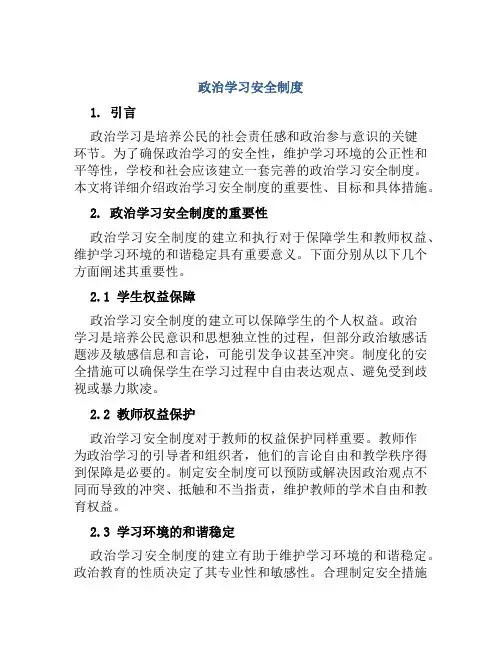 政治学习安全制度

1. 引言

政治学习是培养公民的社会责任感和政治参与意识的关键环节。为了确保政治学习的安全性，维护学习环境的公正性和平等性，学校和社会应该建立一套完善的政治学习安全制度。本文将详细介绍政治学习安全制度的重要性、目标和具体措施。

2. 政治学习安全制度的重要性

政治学习安全制度的建立和执行对于保障学生和教师权益、维护学习环境的和谐稳定具有重要意义。下面分别从以下几个方面阐述其重要性。

2.1 学生权益保障

政治学习安全制度的建立可以保障学生的个人权益。政治学习是培养公民意识和思想独立性的过程，但部分政治敏感话题涉及敏感信息和言论，可能引发争议甚至冲突。制度化的安全措施可以确保学生在学习过程中自由表达观点、避免受到歧视或暴力欺凌。

2.2 教师权益保护

政治学习安全制度对于教师的权益保护同样重要。教师作为政治学习的引导者和组织者，他们的言论自由和教学秩序得到保障是必要的。制定安全制度可以预防或解决因政治观点不同而导致的冲突、抵触和不当指责，维护教师的学术自由和教育权益。

2.3 学习环境的和谐稳定

政治学习安全制度的建立有助于维护学习环境的和谐稳定。政治教育的性质决定了其专业性和敏感性。合理制定安全措施